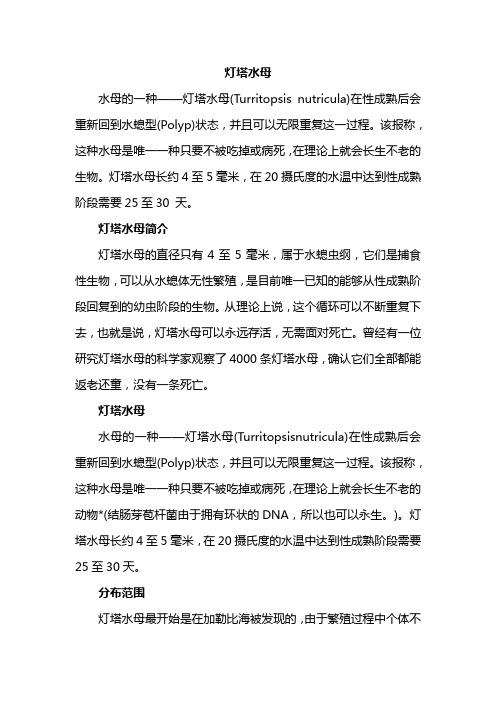 灯塔水母

水母的一种——灯塔水母(Turritopsis nutricula)在性成熟后会重新回到水螅型(Polyp)状态，并且可以无限重复这一过程。该报称，这种水母是唯一一种只要不被吃掉或病死，在理论上就会长生不老的生物。灯塔水母长约 4 至 5 毫米，在 20 摄氏度的水温中达到性成熟阶段需要 25 至 30 天。

灯塔水母简介

灯塔水母的直径只有 4 至 5 毫米，属于水螅虫纲，它们是捕食性生物，可以从水螅体无性繁殖，是目前唯一已知的能够从性成熟阶段回复到的幼虫阶段的生物。从理论上说，这个循环可以不断重复下去，也就是说，灯塔水母可以永远存活，无需面对死亡。曾经有一位研究灯塔水母的科学家观察了 4000 条灯塔水母，确认它们全部都能返老还童，没有一条死亡。

灯塔水母

水母的一种——灯塔水母(Turritopsisnutricula)在性成熟后会重新回到水螅型(Polyp)状态，并且可以无限重复这一过程。该报称，这种水母是唯一一种只要不被吃掉或病死，在理论上就会长生不老的动物*(结肠芽苞杆菌由于拥有环状的 DNA，所以也可以永生。)。灯塔水母长约 4 至 5 毫米，在 20 摄氏度的水温中达到性成熟阶段需要 25 至 30 天。

分布范围

灯塔水母最开始是在加勒比海被发现的，由于繁殖过程中个体不